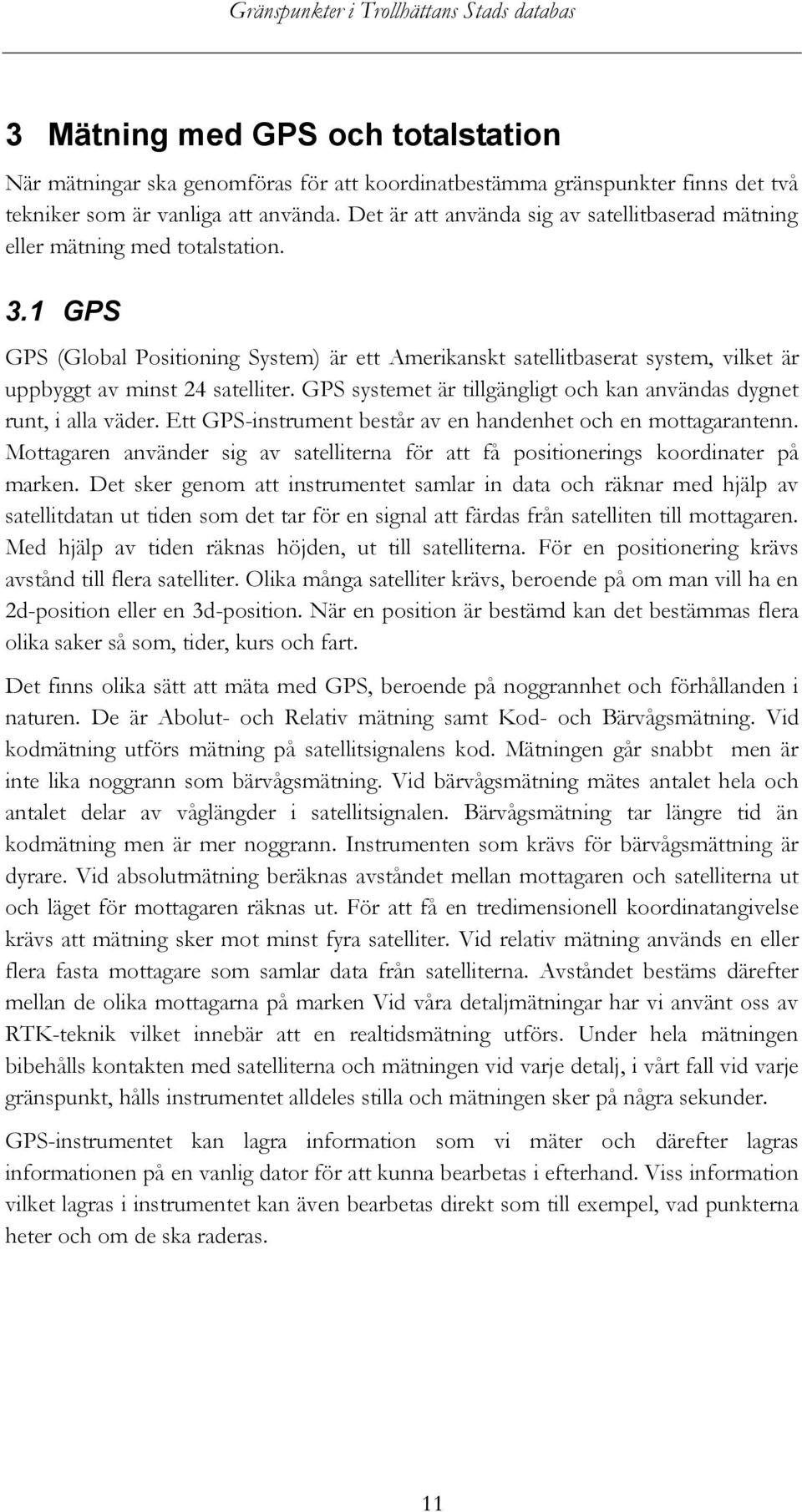 Gränspunkter i Trollhättans Stads databas

3 Mätning med GPS och totalstation

När mätningar ska genomföras för att koordinatbestämma gränspunkter finns det två tekniker som är vanliga att använda. Det är att använda sig av satellitbaserad mätning eller mätning med totalstation.

3.1 GPS

GPS (Global Positioning System) är ett Amerikanskt satellitbaserat system, vilket är uppbyggt av minst 24 satelliter. GPS systemet är tillgängligt och kan användas dygnet runt, i alla väder. Ett GPS-instrument består av en handenhet och en mottagarantenn. Mottagaren använder sig av satelliterna för att få positionerings koordinater på marken. Det sker genom att instrumentet samlar in data och räknar med hjälp av satellitdatan ut tiden som det tar för en signal att färdas från satelliten till mottagaren. Med hjälp av tiden räknas höjden, ut till satelliterna. För en positionering krävs avstånd till flera satelliter. Olika många satelliter krävs, beroende på om man vill ha en 2d-position eller en 3d-position. När en position är bestämd kan det bestämmas flera olika saker så som, tider, kurs och fart.

Det finns olika sätt att mäta med GPS, beroende på noggrannhet och förhållanden i naturen. De är Abolut- och Relativ mätning samt Kod- och Bärvågsmätning. Vid kodmätning utförs mätning på satellitsignalens kod. Mätningen går snabbt men är inte lika noggrann som bärvågsmätning. Vid bärvågsmätning mätes antalet hela och antalet delar av våglängder i satellitsignalen. Bärvågsmätning tar längre tid än kodmätning men är mer noggrann. Instrumenten som krävs för bärvågsmättning är dyrare. Vid absolutmätning beräknas avståndet mellan mottagaren och satelliterna ut och läget för mottagaren räknas ut. För att få en tredimensionell koordinatangivelse krävs att mätning sker mot minst fyra satelliter. Vid relativ mätning används en eller flera fasta mottagare som samlar data från satelliterna. Avståndet bestäms därefter mellan de olika mottagarna på marken Vid våra detaljmätningar har vi använt oss av RTK-teknik vilket innebär att en realtidsmätning utförs. Under hela mätningen bibehålls kontakten med satelliterna och mätningen vid varje detalj, i vårt fall vid varje gränspunkt, hålls instrumentet alldeles stilla och mätningen sker på några sekunder.

GPS-instrumentet kan lagra information som vi mäter och därefter lagras informationen på en vanlig dator för att kunna bearbetas i efterhand. Viss information vilket lagras i instrumentet kan även bearbetas direkt som till exempel, vad punkterna heter och om de ska raderas.

11